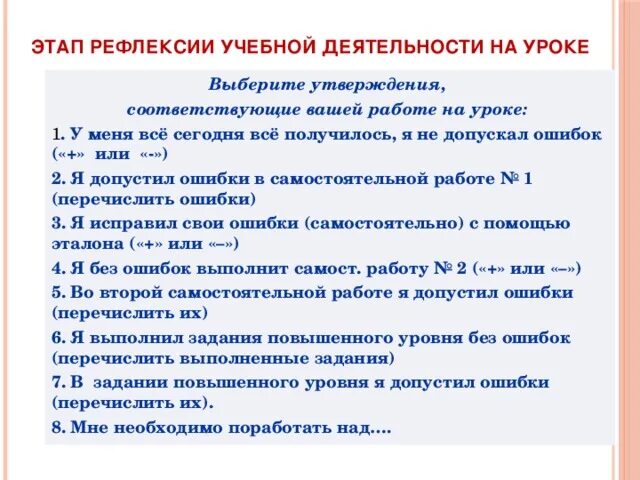 ЭТАП РЕФЛЕКСИИ УЧЕБНОЙ ДЕЯТЕЛЬНОСТИ НА УРОКЕ

Выберите утверждения,
соответствующие вашей работе на уроке:

1. У меня всё сегодня всё получилось, я не допускал ошибок («+» или «-»)

2. Я допустил ошибки в самостоятельной работе № 1 (перечислить ошибки)

3. Я исправил свои ошибки (самостоятельно) с помощью эталона («+» или «–»)

4. Я без ошибок выполнит самост. работу № 2 («+» или «–»)

5. Во второй самостоятельной работе я допустил ошибки (перечислить их)

6. Я выполнил задания повышенного уровня без ошибок (перечислить выполненные задания)

7. В задании повышенного уровня я допустил ошибки (перечислить их).

8. Мне необходимо поработать над....